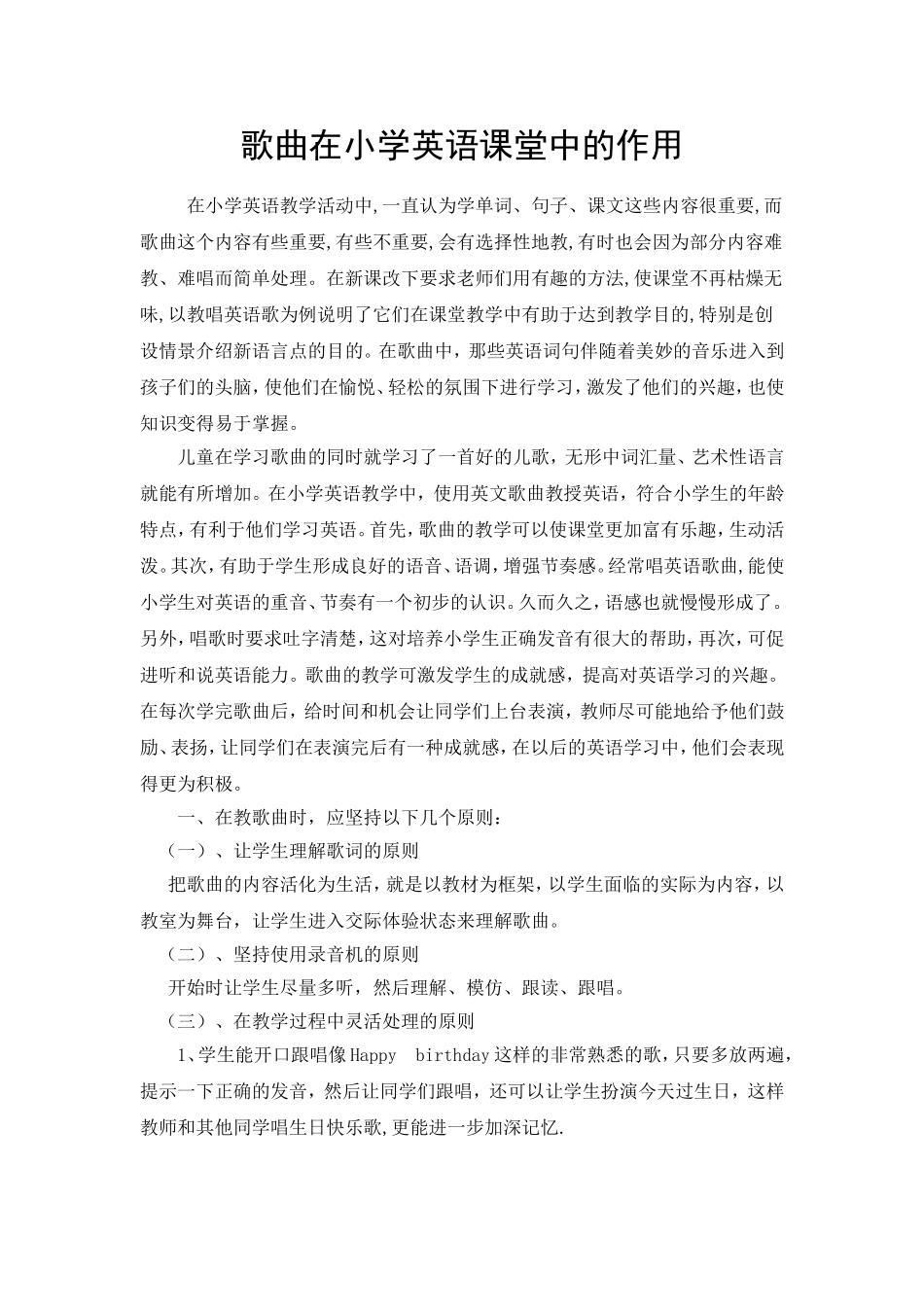 歌曲在小学英语课堂中的作用

在小学英语教学活动中,一直认为学单词、句子、课文这些内容很重要,而歌曲这个内容有些重要,有些不重要,会有选择性地教,有时也会因为部分内容难教、难唱而简单处理。在新课改下要求老师们用有趣的方法,使课堂不再枯燥无味,以教唱英语歌为例说明了它们在课堂教学中有助于达到教学目的,特别是创设情景介绍新语言点的目的。在歌曲中，那些英语词句伴随着美妙的音乐进入到孩子们的头脑，使他们在愉悦、轻松的氛围下进行学习，激发了他们的兴趣，也使知识变得易于掌握。

儿童在学习歌曲的同时就学习了一首好的儿歌，无形中词汇量、艺术性语言就能有所增加。在小学英语教学中，使用英文歌曲教授英语，符合小学生的年龄特点，有利于他们学习英语。首先，歌曲的教学可以使课堂更加富有乐趣，生动活泼。其次，有助于学生形成良好的语音、语调，增强节奏感。经常唱英语歌曲,能使小学生对英语的重音、节奏有一个初步的认识。久而久之，语感也就慢慢形成了。另外，唱歌时要求吐字清楚，这对培养小学生正确发音有很大的帮助，再次，可促进听和说英语能力。歌曲的教学可激发学生的成就感，提高对英语学习的兴趣。在每次学完歌曲后，给时间和机会让同学们上台表演，教师尽可能地给予他们鼓励、表扬，让同学们在表演完后有一种成就感，在以后的英语学习中，他们会表现得更为积极。

一、在教歌曲时，应坚持以下几个原则：

（一）、让学生理解歌词的原则

把歌曲的内容活化为生活，就是以教材为框架，以学生面临的实际为内容，以教室为舞台，让学生进入交际体验状态来理解歌曲。

（二）、坚持使用录音机的原则

开始时让学生尽量多听，然后理解、模仿、跟读、跟唱。

（三）、在教学过程中灵活处理的原则

1、学生能开口跟唱像Happy birthday这样的非常熟悉的歌，只要多放两遍，提示一下正确的发音，然后让同学们跟唱，还可以让学生扮演今天过生日，这样教师和其他同学唱生日快乐歌,更能进一步加深记忆.